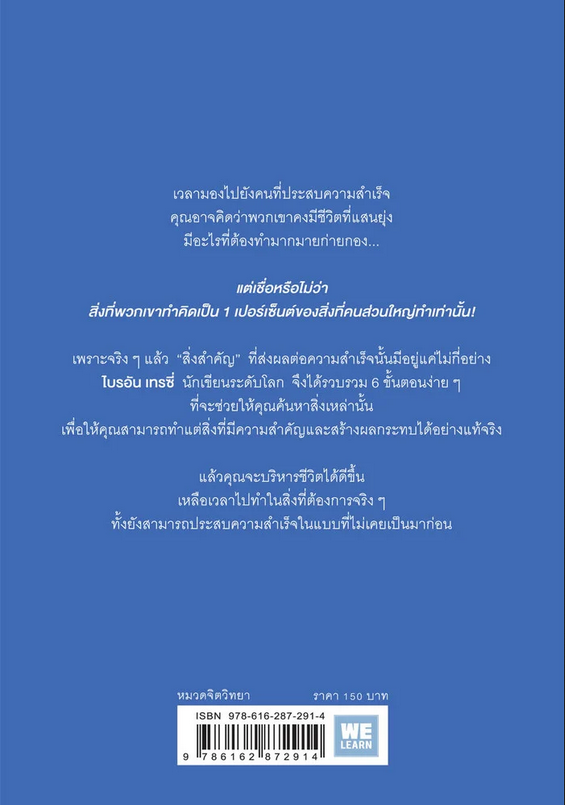 เวลามองไปยังคนที่ประสบความสำเร็จ
คุณอาจคิดว่าพวกเขาคงมีชีวิตที่แสนยุ่ง
มีอะไรที่ต้องทำมากมายก่ายกอง...

แต่เชื่อหรือไม่ว่า
สิ่งที่พวกเขาทำคิดเป็น 1 เปอร์เซ็นต์ของสิ่งที่คนส่วนใหญ่ทำเท่านั้น!

เพราะจริง ๆ แล้ว "สิ่งสำคัญ" ที่ส่งผลต่อความสำเร็จนั้นมีอยู่แค่ไม่กี่อย่าง
ไบรอัน เทรซี่ นักเขียนระดับโลก จึงได้รวบรวม 6 ขั้นตอนง่าย ๆ
ที่จะช่วยให้คุณค้นหาสิ่งเหล่านั้น
เพื่อให้คุณสามารถทำแต่สิ่งที่มีความสำคัญและสร้างผลกระทบได้อย่างแท้จริง

แล้วคุณจะบริหารชีวิตได้ดีขึ้น
เหลือเวลาไปทำในสิ่งที่ต้องการจริง ๆ
ทั้งยังสามารถประสบความสำเร็จในแบบที่ไม่เคยเป็นมาก่อน

หมวดจิตวิทยา ราคา 150 บาท

ISBN 978-616-287-291-4

9 786162 872914

WE LEARN